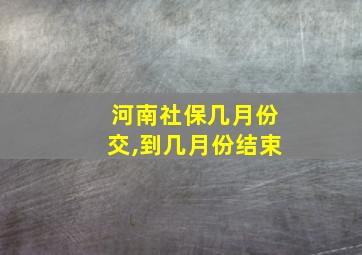 河南社保几月份交,到几月份结束